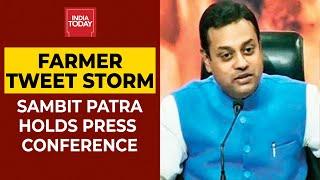 INDIA TODAY

FARMER TWEET STORM

SAMBIT PATRA HOLDS PRESS CONFERENCE